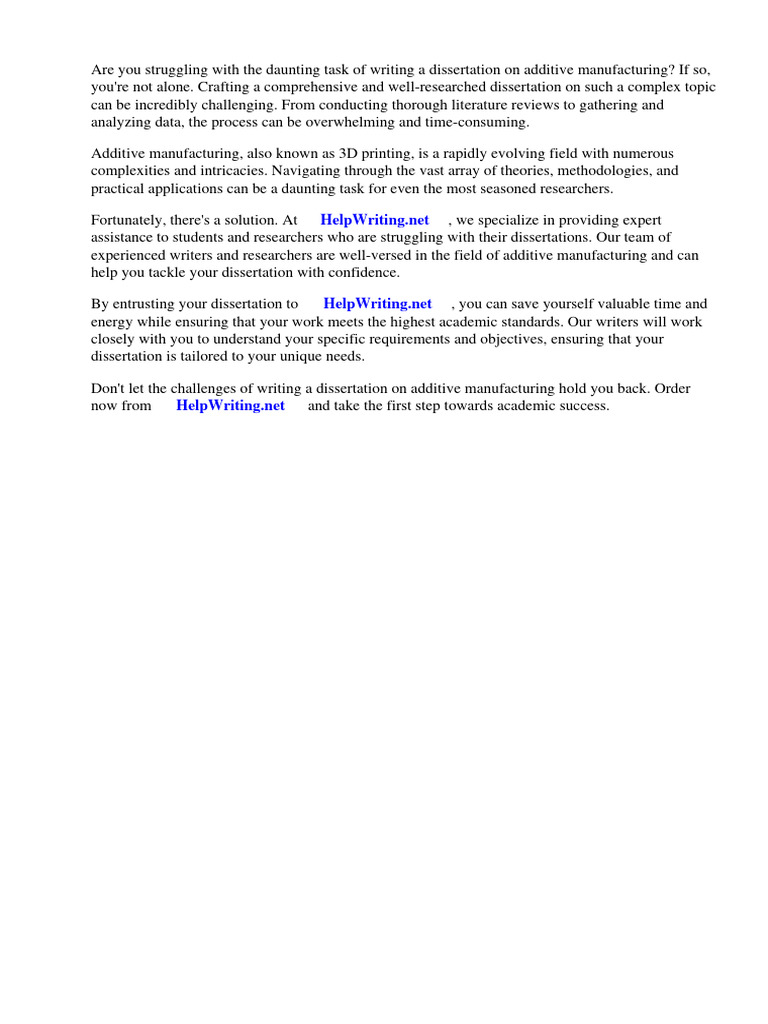 Are you struggling with the daunting task of writing a dissertation on additive manufacturing? If so, you're not alone. Crafting a comprehensive and well-researched dissertation on such a complex topic can be incredibly challenging. From conducting thorough literature reviews to gathering and analyzing data, the process can be overwhelming and time-consuming.

Additive manufacturing, also known as 3D printing, is a rapidly evolving field with numerous complexities and intricacies. Navigating through the vast array of theories, methodologies, and practical applications can be a daunting task for even the most seasoned researchers.

Fortunately, there's a solution. At HelpWriting.net , we specialize in providing expert assistance to students and researchers who are struggling with their dissertations. Our team of experienced writers and researchers are well-versed in the field of additive manufacturing and can help you tackle your dissertation with confidence.

By entrusting your dissertation to HelpWriting.net , you can save yourself valuable time and energy while ensuring that your work meets the highest academic standards. Our writers will work closely with you to understand your specific requirements and objectives, ensuring that your dissertation is tailored to your unique needs.

Don't let the challenges of writing a dissertation on additive manufacturing hold you back. Order now from HelpWriting.net and take the first step towards academic success.